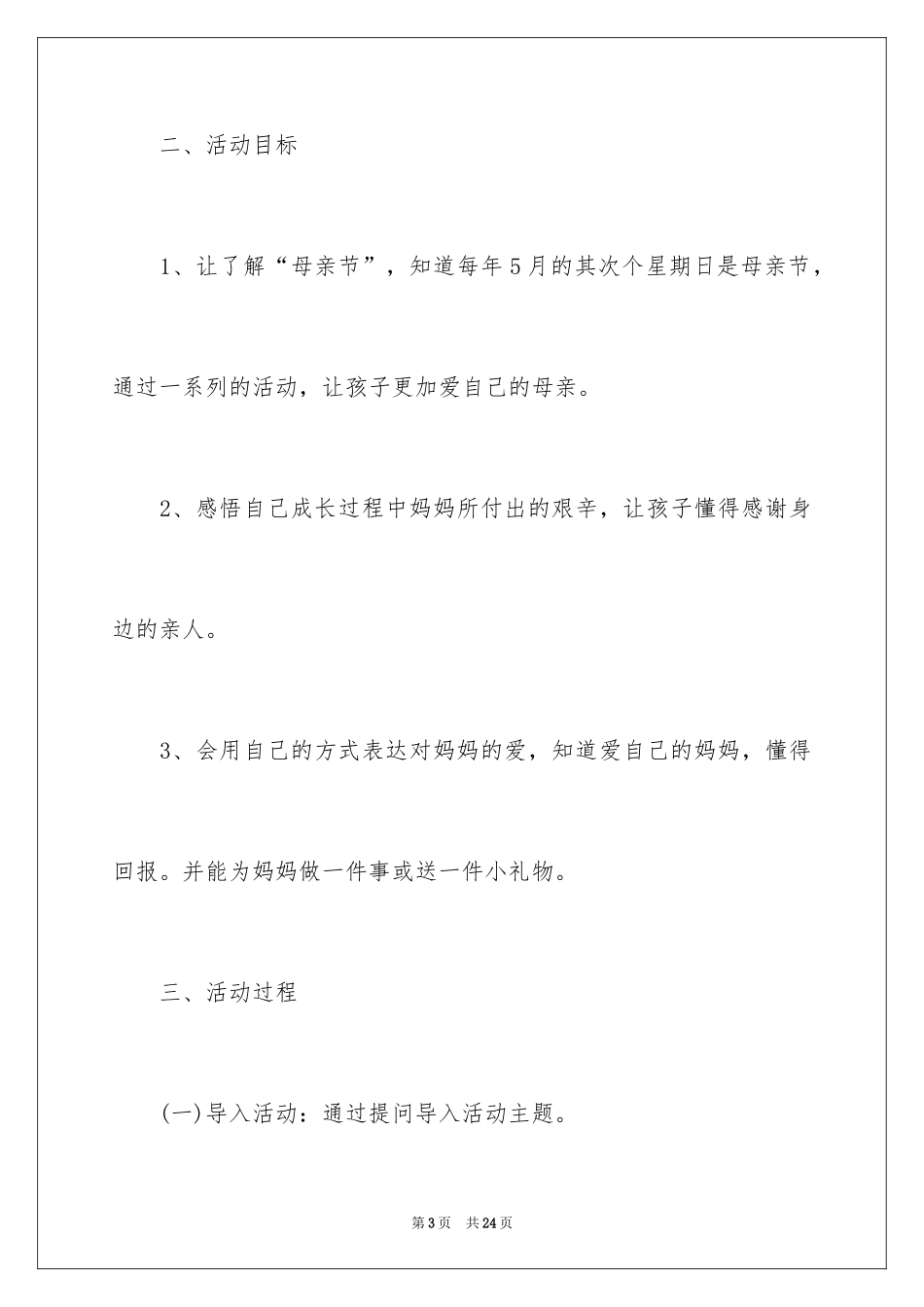 二、活动目标

1、让了解“母亲节”，知道每年5月的其次个星期日是母亲节，通过一系列的活动，让孩子更加爱自己的母亲。

2、感悟自己成长过程中妈妈所付出的艰辛，让孩子懂得感谢身边的亲人。

3、会用自己的方式表达对妈妈的爱，知道爱自己的妈妈，懂得回报。并能为妈妈做一件事或送一件小礼物。

三、活动过程

(一)导入活动：通过提问导入活动主题。

第3页 共24页